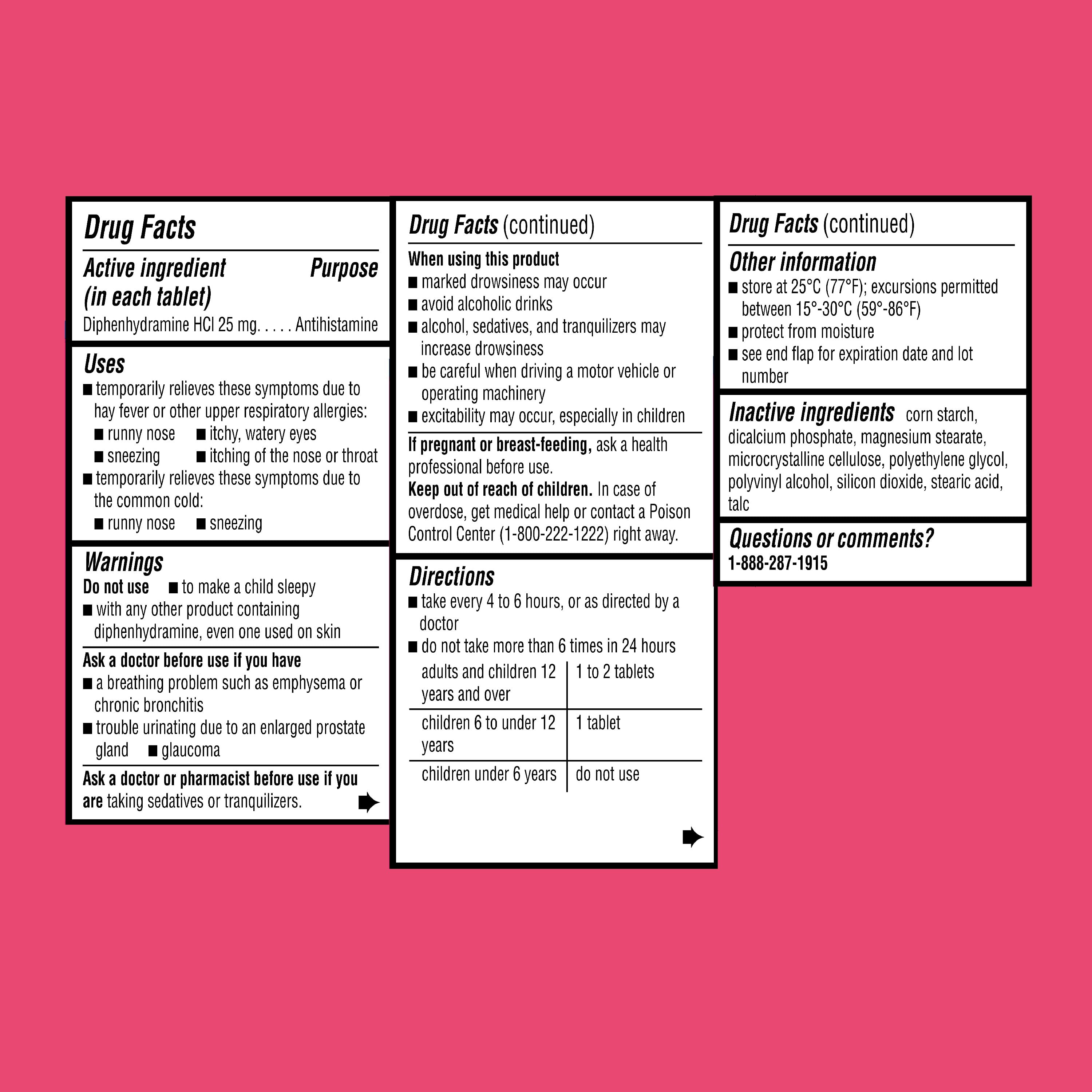 Drug Facts

Active ingredient (in each tablet) Purpose
Diphenhydramine HCl 25 mg. . . . . Antihistamine

Uses
■ temporarily relieves these symptoms due to hay fever or other upper respiratory allergies:
■ runny nose ■ itchy, watery eyes
■ sneezing ■ itching of the nose or throat
■ temporarily relieves these symptoms due to the common cold:
■ runny nose ■ sneezing

Warnings
Do not use ■ to make a child sleepy
■ with any other product containing diphenhydramine, even one used on skin

Ask a doctor before use if you have
■ a breathing problem such as emphysema or chronic bronchitis
■ trouble urinating due to an enlarged prostate gland ■ glaucoma

Ask a doctor or pharmacist before use if you are taking sedatives or tranquilizers.

Drug Facts (continued)

When using this product
■ marked drowsiness may occur
■ avoid alcoholic drinks
■ alcohol, sedatives, and tranquilizers may increase drowsiness
■ be careful when driving a motor vehicle or operating machinery
■ excitability may occur, especially in children

If pregnant or breast-feeding, ask a health professional before use.
Keep out of reach of children. In case of overdose, get medical help or contact a Poison Control Center (1-800-222-1222) right away.

Directions
■ take every 4 to 6 hours, or as directed by a doctor
■ do not take more than 6 times in 24 hours

| adults and children 12 years and over | 1 to 2 tablets |
|---|---|
| children 6 to under 12 years | 1 tablet |
| children under 6 years | do not use |

Drug Facts (continued)

Other information
■ store at 25°C (77°F); excursions permitted between 15°-30°C (59°-86°F)
■ protect from moisture
■ see end flap for expiration date and lot number

Inactive ingredients corn starch, dicalcium phosphate, magnesium stearate, microcrystalline cellulose, polyethylene glycol, polyvinyl alcohol, silicon dioxide, stearic acid, talc

Questions or comments?
1-888-287-1915